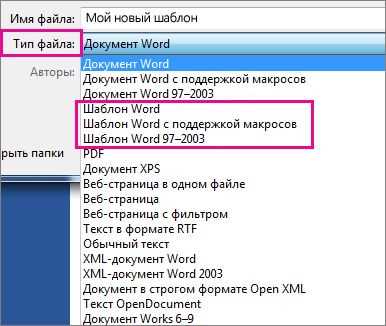 Имя файла: Мой новый шаблон

Тип файла: Документ Word

Авторы:

рыть папки

Документ Word
Документ Word с поддержкой макросов
Документ Word 97–2003
Шаблон Word
Шаблон Word с поддержкой макросов
Шаблон Word 97–2003
PDF
Документ XPS
Веб-страница в одном файле
Веб-страница
Веб-страница с фильтром
Текст в формате RTF
Обычный текст
XML-документ Word
XML-документ Word 2003
Документ в строгом формате Open XML
Текст OpenDocument
Документ Works 6–9